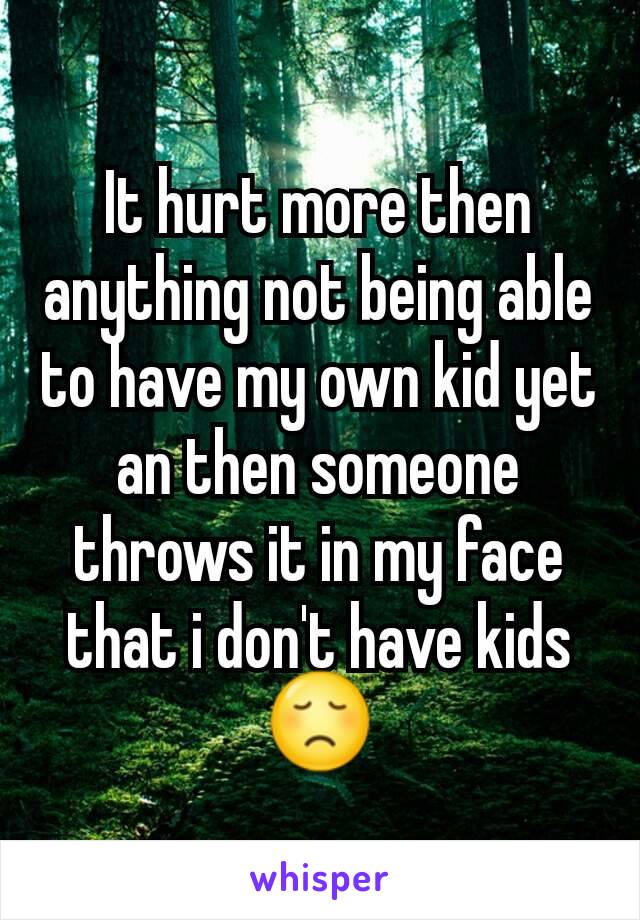 It hurt more then anything not being able to have my own kid yet an then someone throws it in my face that i don't have kids 😞

whisper